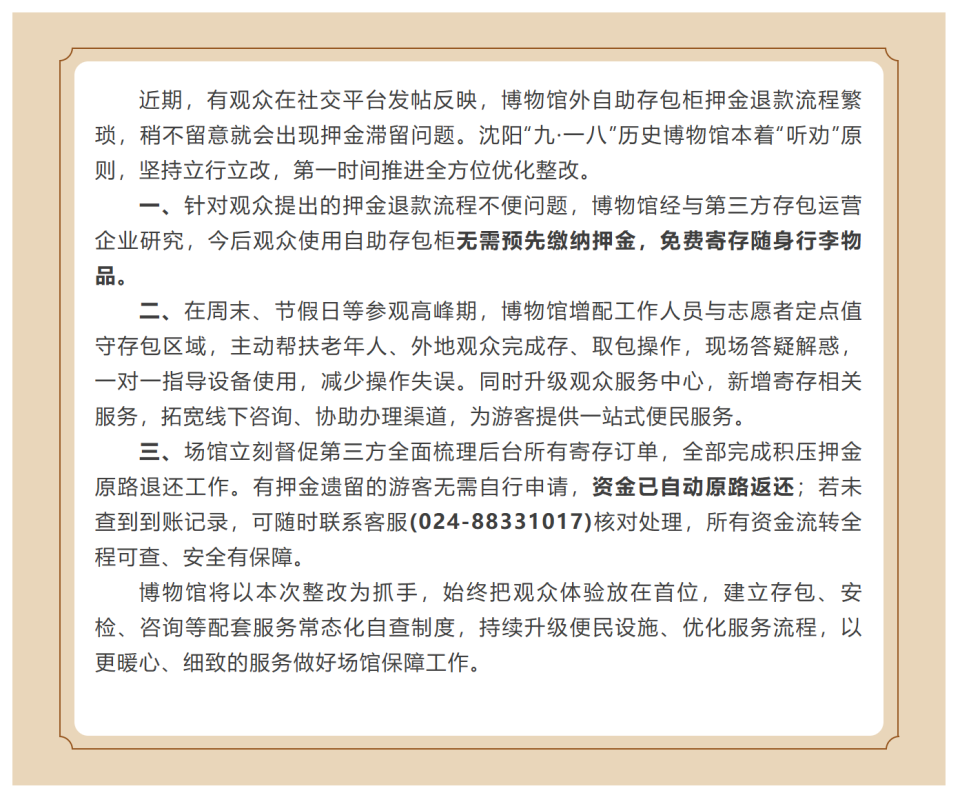 近期，有观众在社交平台发帖反映，博物馆外自助存包柜押金退款流程繁琐，稍不留意就会出现押金滞留问题。沈阳“九·一八”历史博物馆本着“听劝”原则，坚持立行立改，第一时间推进全方位优化整改。

一、针对观众提出的押金退款流程不便问题，博物馆经与第三方存包运营企业研究，今后观众使用自助存包柜无需预先缴纳押金，免费寄存随身行李物品。

二、在周末、节假日等参观高峰期，博物馆增配工作人员与志愿者定点值守存包区域，主动帮扶老年人、外地观众完成存、取包操作，现场答疑解惑，一对一指导设备使用，减少操作失误。同时升级观众服务中心，新增寄存相关服务，拓宽线下咨询、协助办理渠道，为游客提供一站式便民服务。

三、场馆立刻督促第三方全面梳理后台所有寄存订单，全部完成积压押金原路退还工作。有押金遗留的游客无需自行申请，资金已自动原路返还；若未查到到账记录，可随时联系客服(024-88331017)核对处理，所有资金流转全程可查、安全有保障。

博物馆将以本次整改为抓手，始终把观众体验放在首位，建立存包、安检、咨询等配套服务常态化自查制度，持续升级便民设施、优化服务流程，以更暖心、细致的服务做好场馆保障工作。